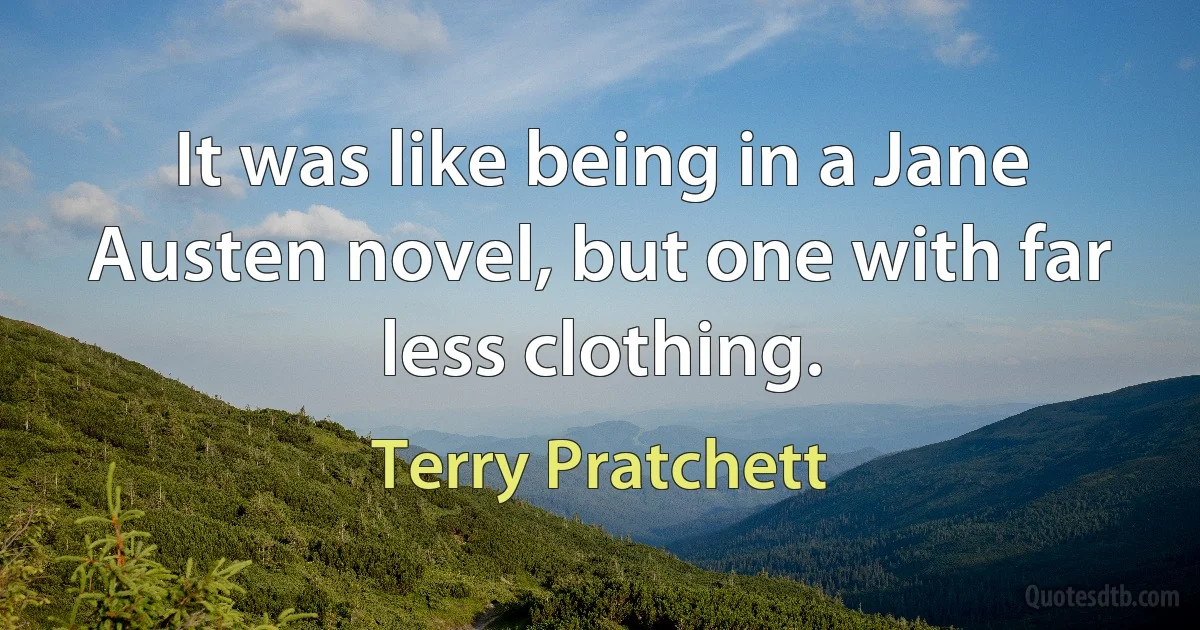 It was like being in a Jane Austen novel, but one with far less clothing.

Terry Pratchett

Quotesdtb.com